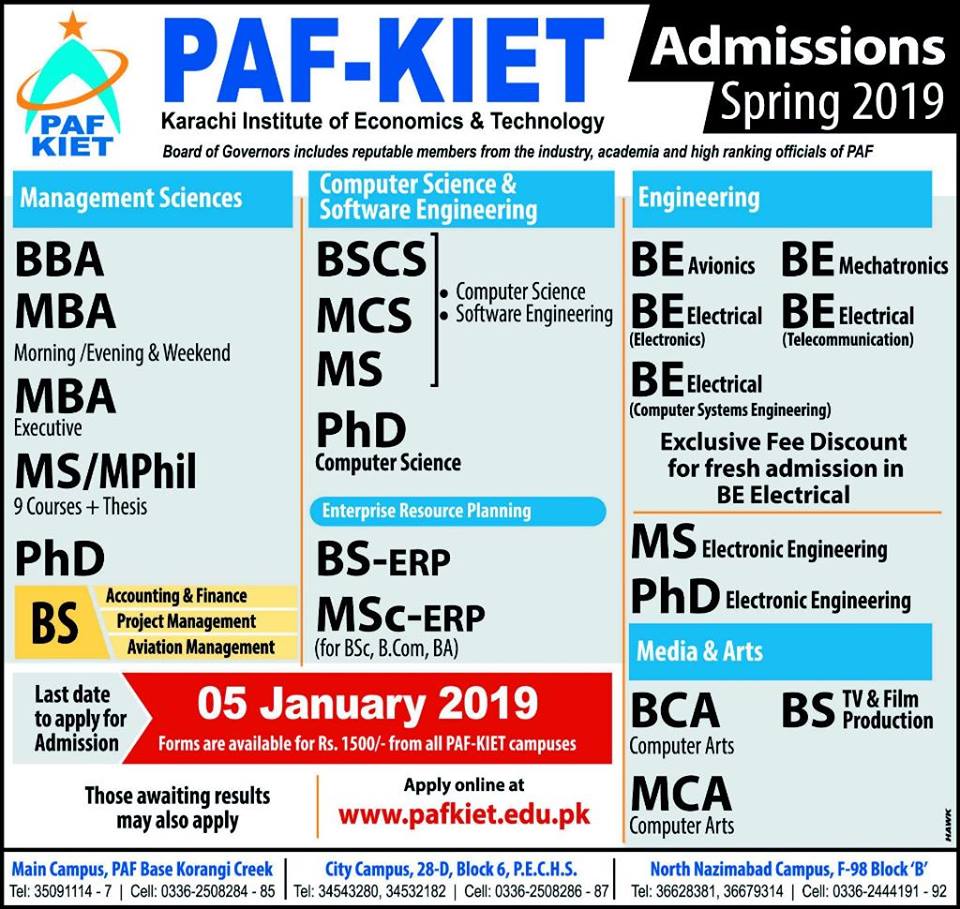 PAF KIET

PAF-KIET
Karachi Institute of Economics & Technology

Admissions
Spring 2019

Board of Governors includes reputable members from the industry, academia and high ranking officials of PAF

Management Sciences

BBA
MBA
Morning /Evening & Weekend
MBA
Executive
MS/MPhil
9 Courses + Thesis
PhD
BS
Accounting & Finance
Project Management
Aviation Management

Computer Science & Software Engineering

BSCS
MCS
MS
• Computer Science
• Software Engineering
PhD
Computer Science

Enterprise Resource Planning

BS-ERP
MSc-ERP
(for BSc, B.Com, BA)

Engineering

BE Avionics
BE Mechatronics
BE Electrical (Electronics)
BE Electrical (Telecommunication)
BE Electrical (Computer Systems Engineering)

Exclusive Fee Discount for fresh admission in BE Electrical

MS Electronic Engineering
PhD Electronic Engineering

Media & Arts

BCA
Computer Arts
BS TV & Film Production
MCA
Computer Arts

Last date to apply for Admission
05 January 2019
Forms are available for Rs. 1500/- from all PAF-KIET campuses

Those awaiting results may also apply

Apply online at
www.pafkiet.edu.pk

HAWK

Main Campus, PAF Base Korangi Creek
Tel: 35091114 - 7 | Cell: 0336-2508284 - 85

City Campus, 28-D, Block 6, P.E.C.H.S.
Tel: 34543280, 34532182 | Cell: 0336-2508286 - 87

North Nazimabad Campus, F-98 Block 'B'
Tel: 36628381, 36679314 | Cell: 0336-2444191 - 92